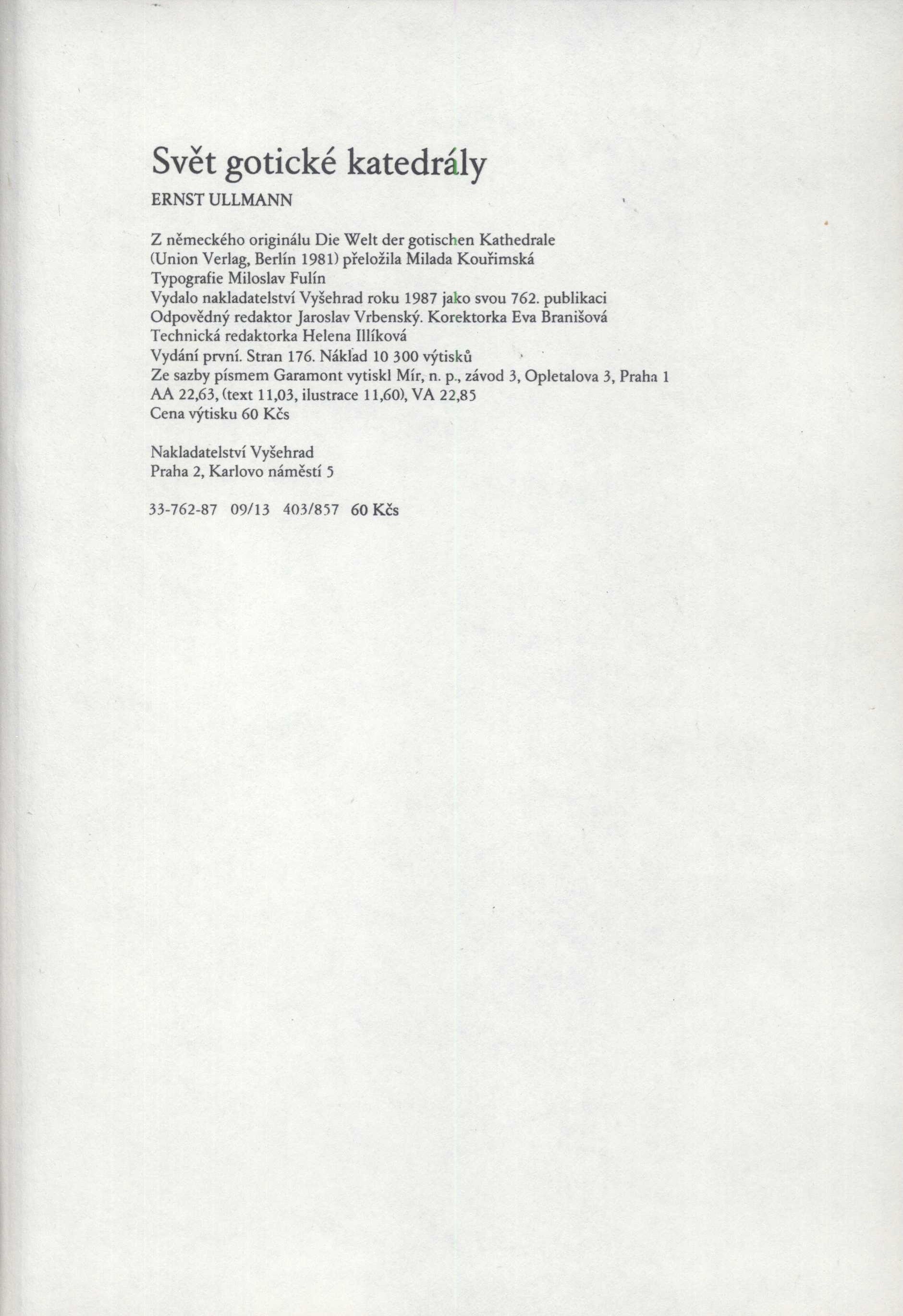 Svět gotické katedrály

ERNST ULLMANN

Z německého originálu Die Welt der gotischen Kathedrale
(Union Verlag, Berlín 1981) přeložila Milada Kouřimská
Typografie Miloslav Fulín
Vydalo nakladatelství Vyšehrad roku 1987 jako svou 762. publikaci
Odpovědný redaktor Jaroslav Vrbenský. Korektorka Eva Branišová
Technická redaktorka Helena Illíková
Vydání první. Stran 176. Náklad 10 300 výtisků
Ze sazby písmem Garamont vytiskl Mír, n. p., závod 3, Opletalova 3, Praha 1
AA 22,63, (text 11,03, ilustrace 11,60), VA 22,85
Cena výtisku 60 Kčs

Nakladatelství Vyšehrad
Praha 2, Karlovo náměstí 5

33-762-87 09/13 403/857 60 Kčs